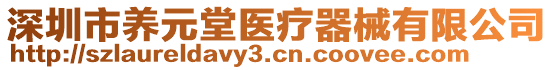 深圳市养元堂医疗器械有限公司
http://szlaureldavy3.cn.coovee.com